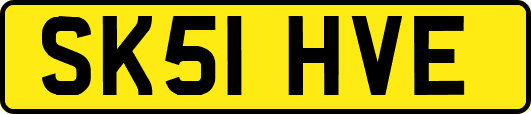 SK51 HVE